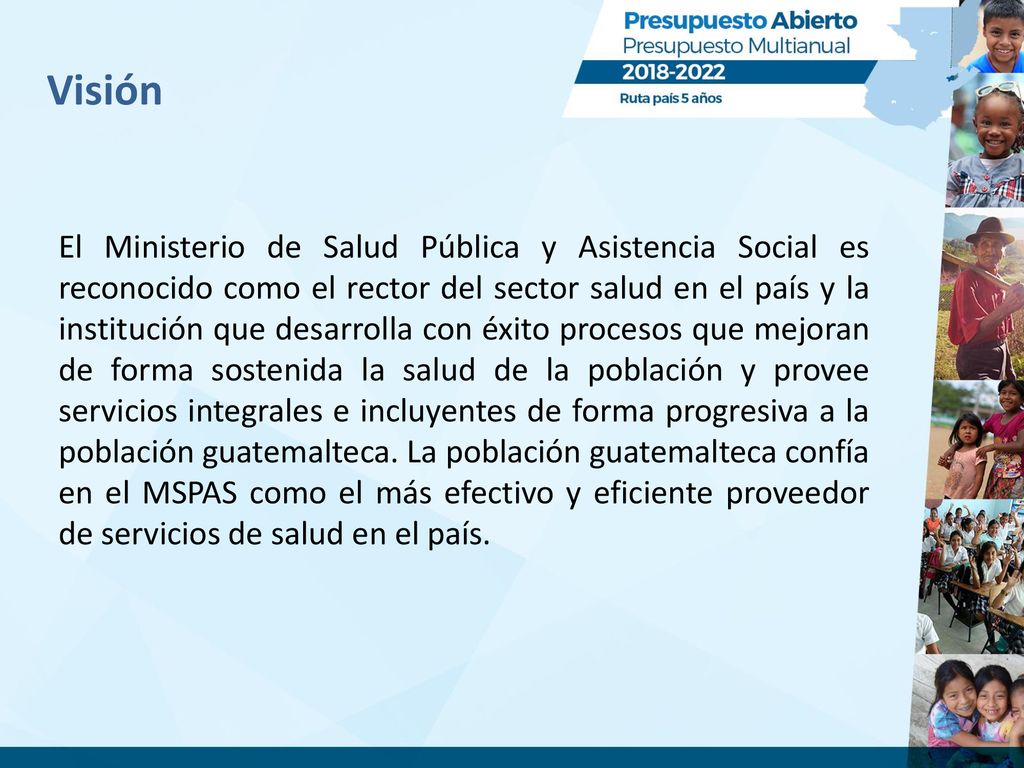 Presupuesto Abierto
Presupuesto Multianual
2018-2022
Ruta país 5 años

Visión

El Ministerio de Salud Pública y Asistencia Social es reconocido como el rector del sector salud en el país y la institución que desarrolla con éxito procesos que mejoran de forma sostenida la salud de la población y provee servicios integrales e incluyentes de forma progresiva a la población guatemalteca. La población guatemalteca confía en el MSPAS como el más efectivo y eficiente proveedor de servicios de salud en el país.